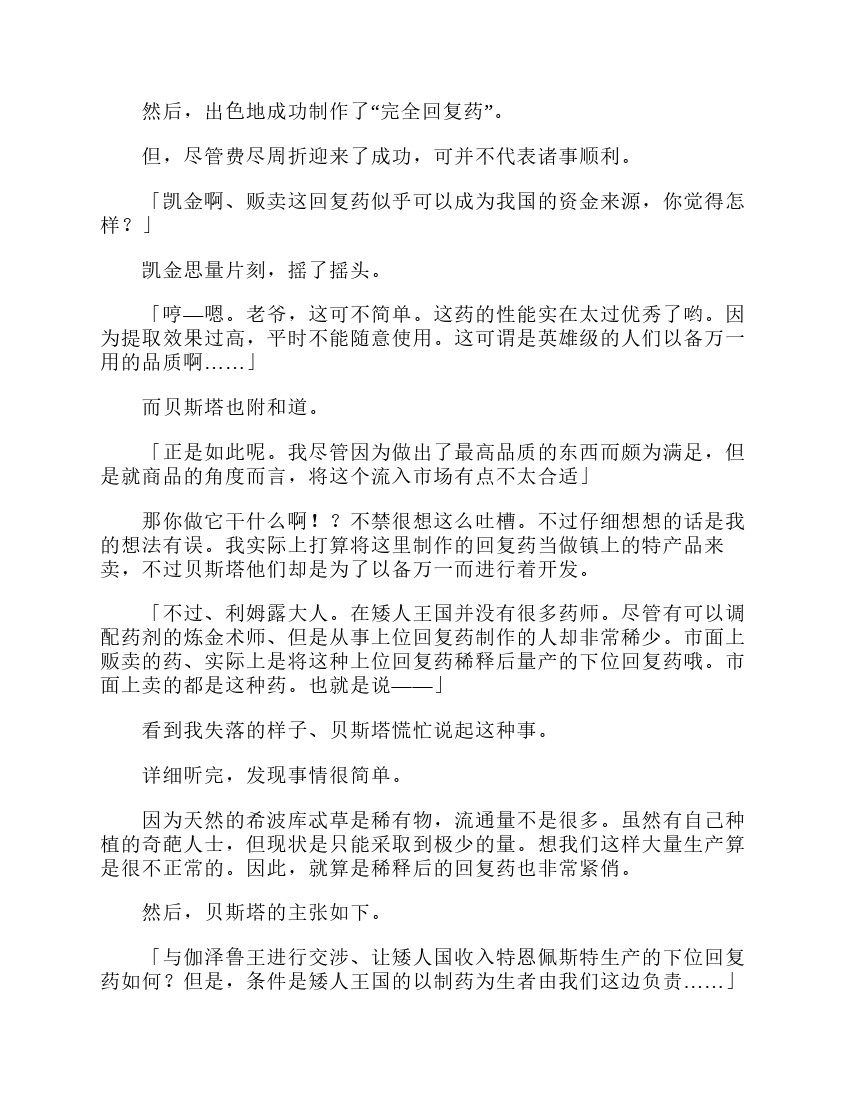 然后，出色地成功制作了“完全回复药”。

但，尽管费尽周折迎来了成功，可并不代表诸事顺利。

「凯金啊、贩卖这回复药似乎可以成为我国的资金来源，你觉得怎样？」

凯金思量片刻，摇了摇头。

「哼—嗯。老爷，这可不简单。这药的性能实在太过优秀了哟。因为提取效果过高，平时不能随意使用。这可谓是英雄级的人们以备万一用的品质啊……」

而贝斯塔也附和道。

「正是如此呢。我尽管因为做出了最高品质的东西而颇为满足，但是就商品的角度而言，将这个流入市场有点不太合适」

那你做它干什么啊！？不禁很想这么吐槽。不过仔细想想的话是我的想法有误。我实际上打算将这里制作的回复药当做镇上的特产品来卖，不过贝斯塔他们却是为了以备万一而进行着开发。

「不过、利姆露大人。在矮人王国并没有很多药师。尽管有可以调配药剂的炼金术师、但是从事上位回复药制作的人却非常稀少。市面上贩卖的药、实际上是将这种上位回复药稀释后量产的下位回复药哦。市面上卖的都是这种药。也就是说——」

看到我失落的样子、贝斯塔慌忙说起这种事。

详细听完，发现事情很简单。

因为天然的希波库忒草是稀有物，流通量不是很多。虽然有自己种植的奇葩人士，但现状是只能采取到极少的量。想我们这样大量生产算是很不正常的。因此，就算是稀释后的回复药也非常紧俏。

然后，贝斯塔的主张如下。

「与伽泽鲁王进行交涉、让矮人国收入特恩佩斯特生产的下位回复药如何？但是，条件是矮人王国的以制药为生者由我们这边负责……」